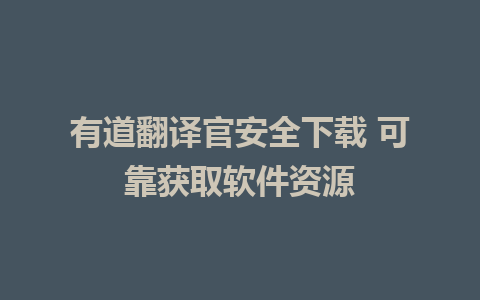 有道翻译官安全下载 可靠获取软件资源